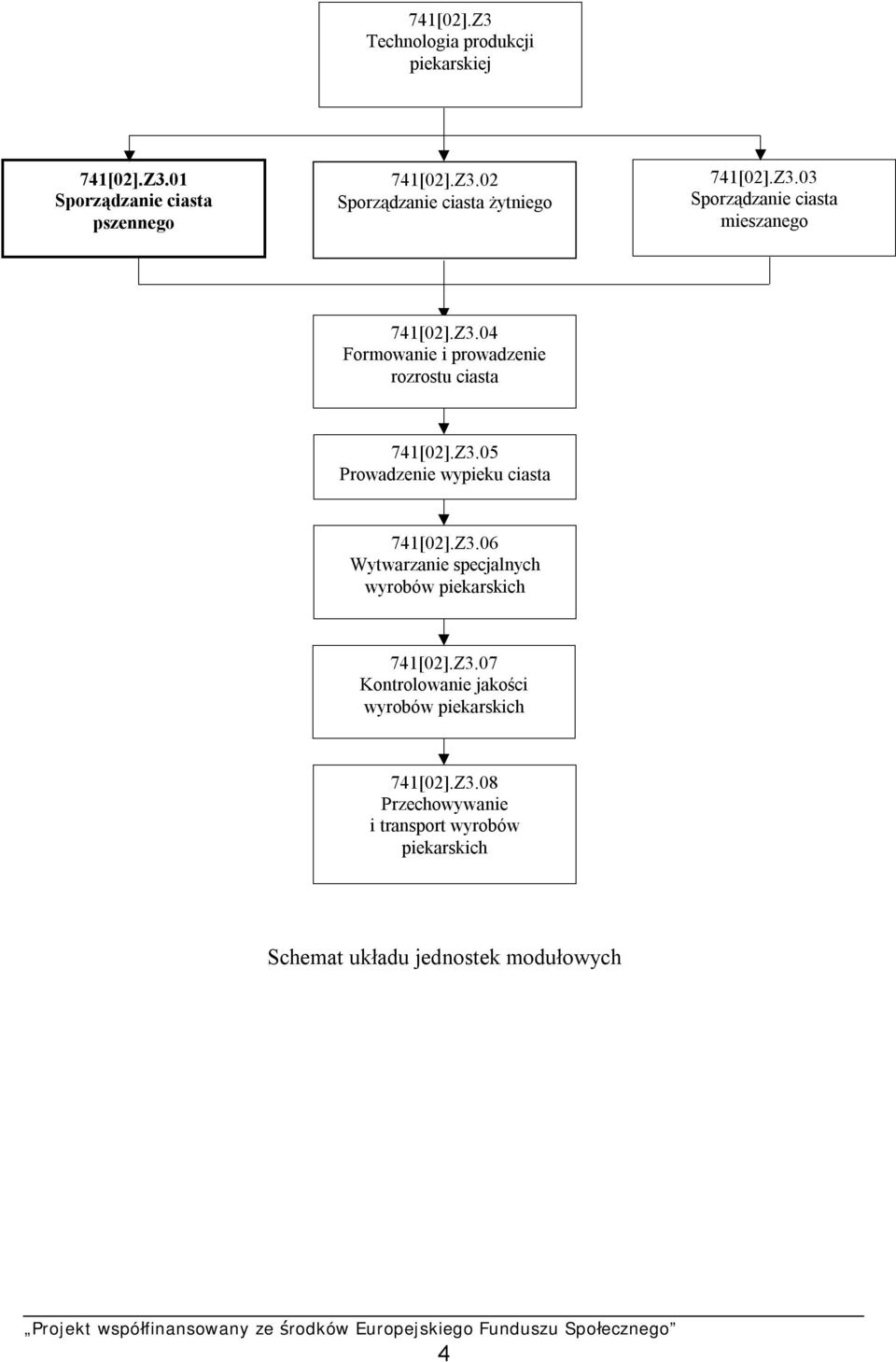 741[02].Z3
Technologia produkcji piekarskiej

741[02].Z3.01
Sporządzanie ciasta pszennego

741[02].Z3.02
Sporządzanie ciasta żytniego

741[02].Z3.03
Sporządzanie ciasta mieszanego

741[02].Z3.04
Formowanie i prowadzenie rozrostu ciasta

741[02].Z3.05
Prowadzenie wypieku ciasta

741[02].Z3.06
Wytwarzanie specjalnych wyrobów piekarskich

741[02].Z3.07
Kontrolowanie jakości wyrobów piekarskich

741[02].Z3.08
Przechowywanie i transport wyrobów piekarskich

Schemat układu jednostek modułowych

„Projekt współfinansowany ze środków Europejskiego Funduszu Społecznego”

4